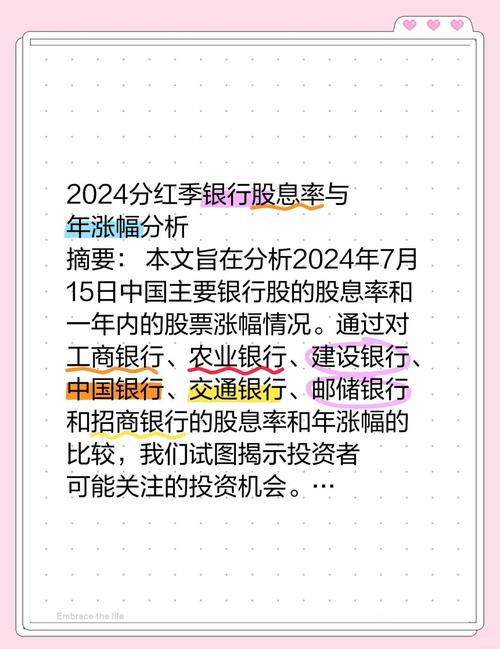 2024分红季银行股息率与年涨幅分析

摘要：本文旨在分析2024年7月15日中国主要银行股的股息率和一年内的股票涨幅情况。通过对工商银行、农业银行、建设银行、中国银行、交通银行、邮储银行和招商银行的股息率和年涨幅的比较，我们试图揭示投资者可能关注的投资机会。…

Embrace the life